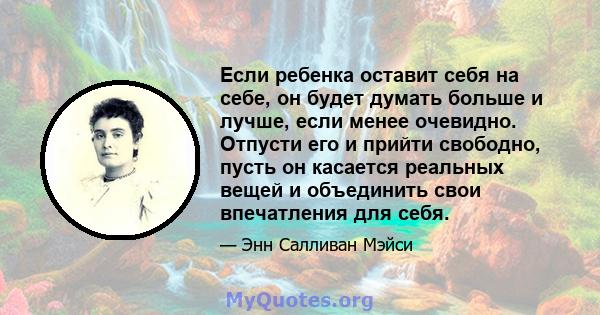 Если ребенка оставит себя на себе, он будет думать больше и лучше, если менее очевидно. Отпусти его и прийти свободно, пусть он касается реальных вещей и объединить свои впечатления для себя.

— Энн Салливан Мэйси

MyQuotes.org